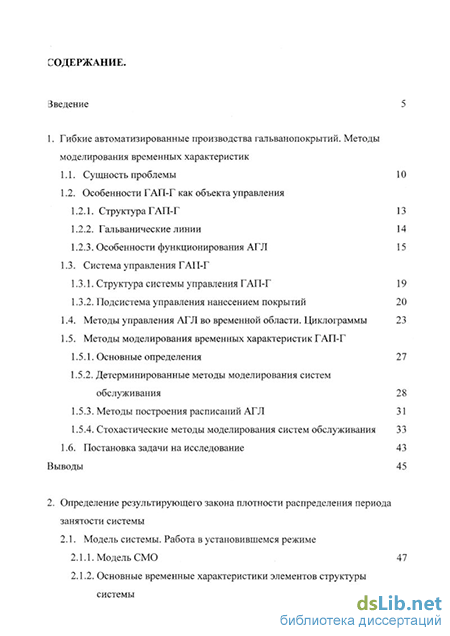 СОДЕРЖАНИЕ.

Введение 5

1. Гибкие автоматизированные производства гальванопокрытий. Методы моделирования временных характеристик

1.1. Сущность проблемы 10

1.2. Особенности ГАП-Г как объекта управления

1.2.1. Структура ГАП-Г 13

1.2.2. Гальванические линии 14

1.2.3. Особенности функционирования АГЛ 15

1.3. Система управления ГАП-Г

1.3.1. Структура системы управления ГАП-Г 19

1.3.2. Подсистема управления нанесением покрытий 20

1.4. Методы управления АГЛ во временной области. Циклограммы 23

1.5. Методы моделирования временных характеристик ГАП-Г

1.5.1. Основные определения 27

1.5.2. Детерминированные методы моделирования систем обслуживания 28

1.5.3. Методы построения расписаний АГЛ 31

1.5.4. Стохастические методы моделирования систем обслуживания 33

1.6. Постановка задачи на исследование 43

Выводы 45

2. Определение результирующего закона плотности распределения периода занятости системы

2.1. Модель системы. Работа в установившемся режиме

2.1.1. Модель СМО 47

2.1.2. Основные временные характеристики элементов структуры системы

dsLib.net
библиотека диссертаций